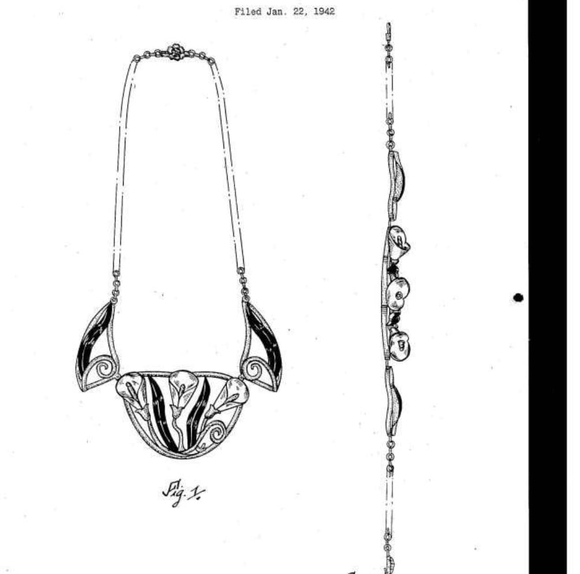 Filed Jan. 22, 1942

Fig. 1.